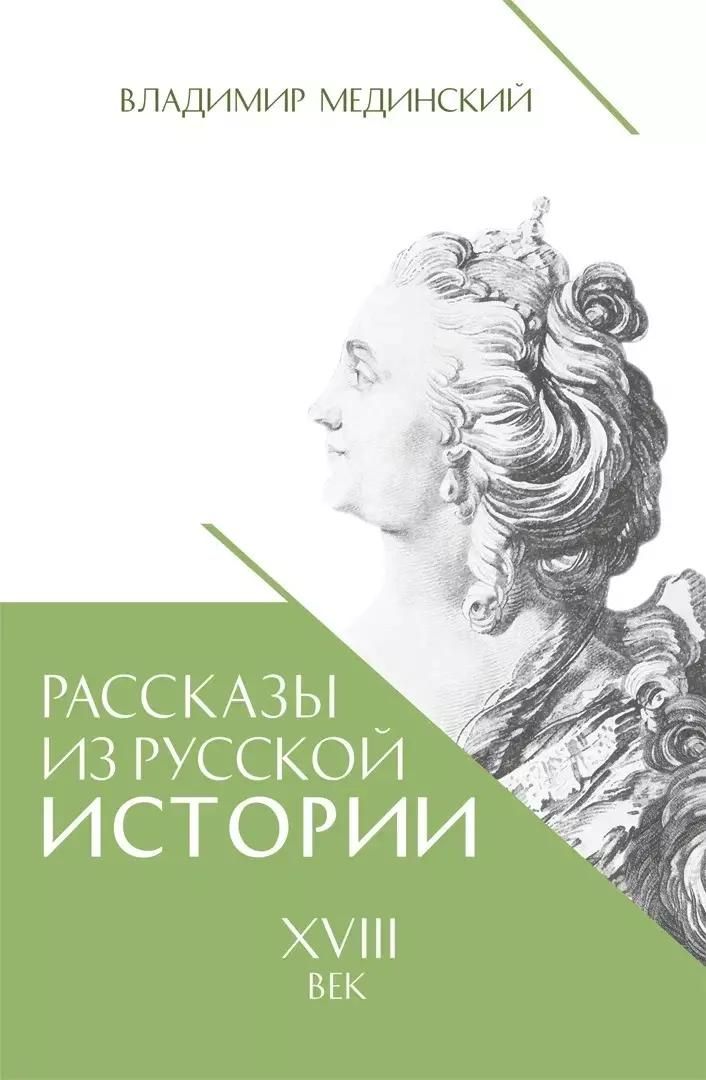 ВЛАДИМИР МЕДИНСКИЙ

РАССКАЗЫ ИЗ РУССКОЙ ИСТОРИИ

XVIII ВЕК